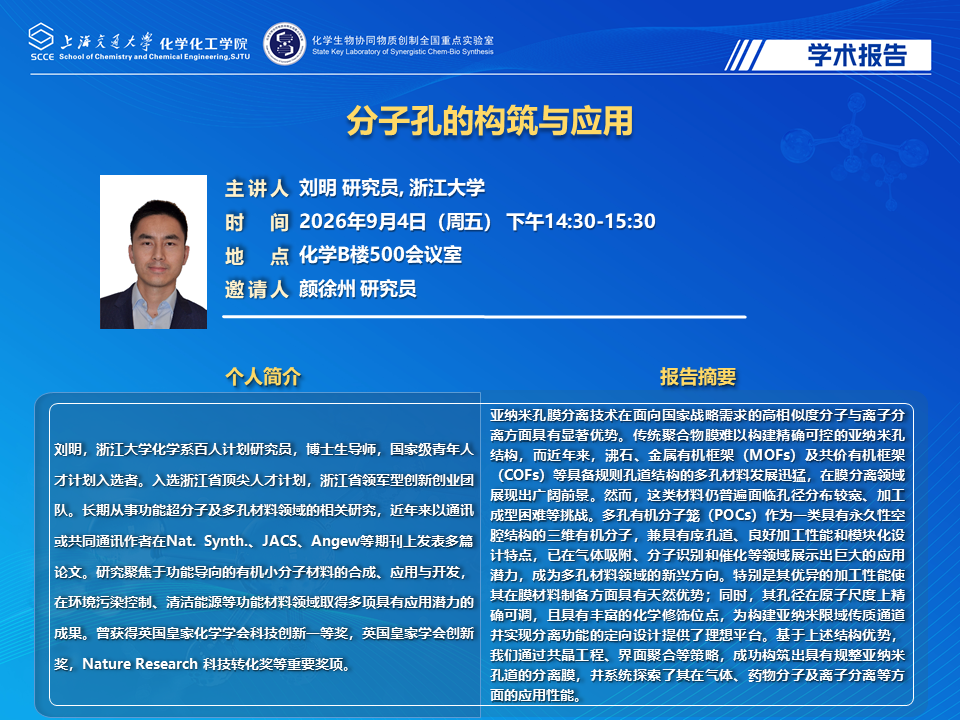 上海交通大学 化学化工学院
SCCE School of Chemistry and Chemical Engineering,SJTU

化学生物协同物质创制全国重点实验室
State Key Laboratory of Synergistic Chem-Bio Synthesis

学术报告

分子孔的构筑与应用

主讲人 刘明 研究员, 浙江大学
时 间 2026年9月4日（周五） 下午14:30-15:30
地 点 化学B楼500会议室
邀请人 颜徐州 研究员

个人简介

刘明，浙江大学化学系百人计划研究员，博士生导师，国家级青年人才计划入选者。入选浙江省顶尖人才计划，浙江省领军型创新创业团队。长期从事功能超分子及多孔材料领域的相关研究，近年来以通讯或共同通讯作者在Nat. Synth.、JACS、Angew等期刊上发表多篇论文。研究聚焦于功能导向的有机小分子材料的合成、应用与开发，在环境污染控制、清洁能源等功能材料领域取得多项具有应用潜力的成果。曾获得英国皇家化学学会科技创新一等奖，英国皇家学会创新奖，Nature Research 科技转化奖等重要奖项。

报告摘要

亚纳米孔膜分离技术在面向国家战略需求的高相似度分子与离子分离方面具有显著优势。传统聚合物膜难以构建精确可控的亚纳米孔结构，而近年来，沸石、金属有机框架（MOFs）及共价有机框架（COFs）等具备规则孔道结构的多孔材料发展迅猛，在膜分离领域展现出广阔前景。然而，这类材料仍普遍面临孔径分布较宽、加工成型困难等挑战。多孔有机分子笼（POCs）作为一类具有永久性空腔结构的三维有机分子，兼具有序孔道、良好加工性能和模块化设计特点，已在气体吸附、分子识别和催化等领域展示出巨大的应用潜力，成为多孔材料领域的新兴方向。特别是其优异的加工性能使其在膜材料制备方面具有天然优势；同时，其孔径在原子尺度上精确可调，且具有丰富的化学修饰位点，为构建亚纳米限域传质通道并实现分离功能的定向设计提供了理想平台。基于上述结构优势，我们通过共晶工程、界面聚合等策略，成功构筑出具有规整亚纳米孔道的分离膜，并系统探索了其在气体、药物分子及离子分离等方面的应用性能。